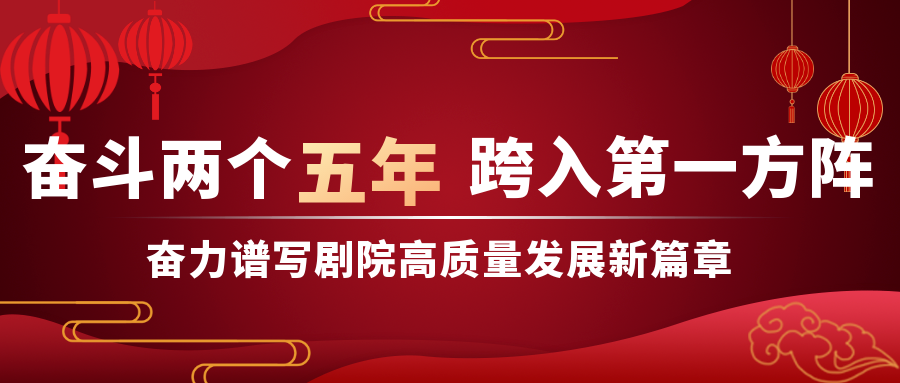 奋斗两个五年 跨入第一方阵

奋力谱写剧院高质量发展新篇章